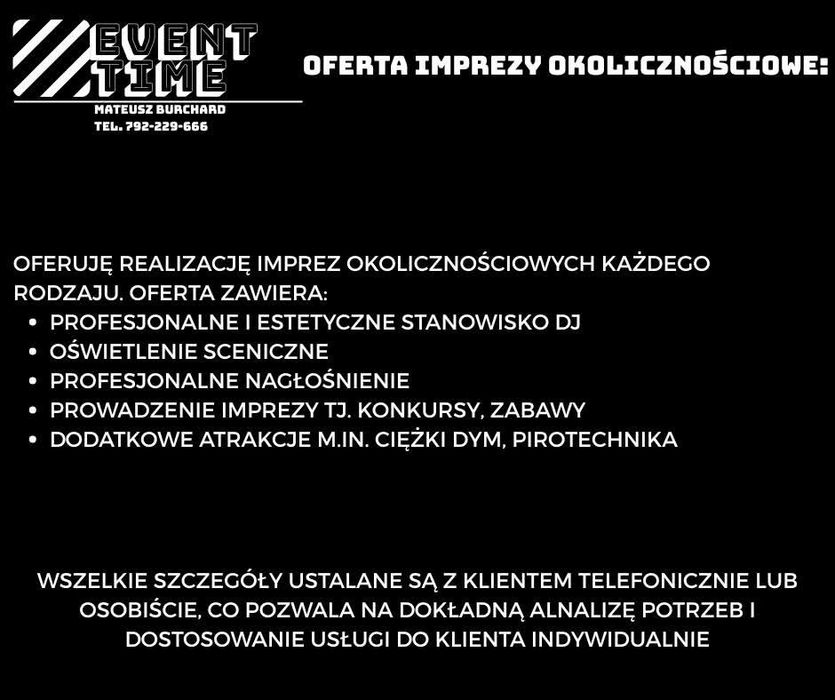 EVENT
TIME
MATEUSZ BURCHARD
TEL. 792-229-666

OFERTA IMPREZY OKOLICZNOŚCIOWE:

OFERUJĘ REALIZACJĘ IMPREZ OKOLICZNOŚCIOWYCH KAŻDEGO RODZAJU. OFERTA ZAWIERA:
• PROFESJONALNE I ESTETYCZNE STANOWISKO DJ
• OŚWIETLENIE SCENICZNE
• PROFESJONALNE NAGŁOŚNIENIE
• PROWADZENIE IMPREZY TJ. KONKURSY, ZABAWY
• DODATKOWE ATRAKCJE M.IN. CIĘŻKI DYM, PIROTECHNIKA

WSZELKIE SZCZEGÓŁY USTALANE SĄ Z KLIENTEM TELEFONICZNIE LUB OSOBIŚCIE, CO POZWALA NA DOKŁADNĄ ALNALIZĘ POTRZEB I DOSTOSOWANIE USŁUGI DO KLIENTA INDYWIDUALNIE